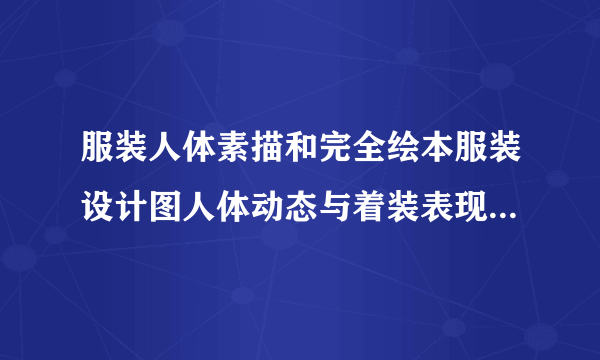 服装人体素描和完全绘本服装设计图人体动态与着装表现...